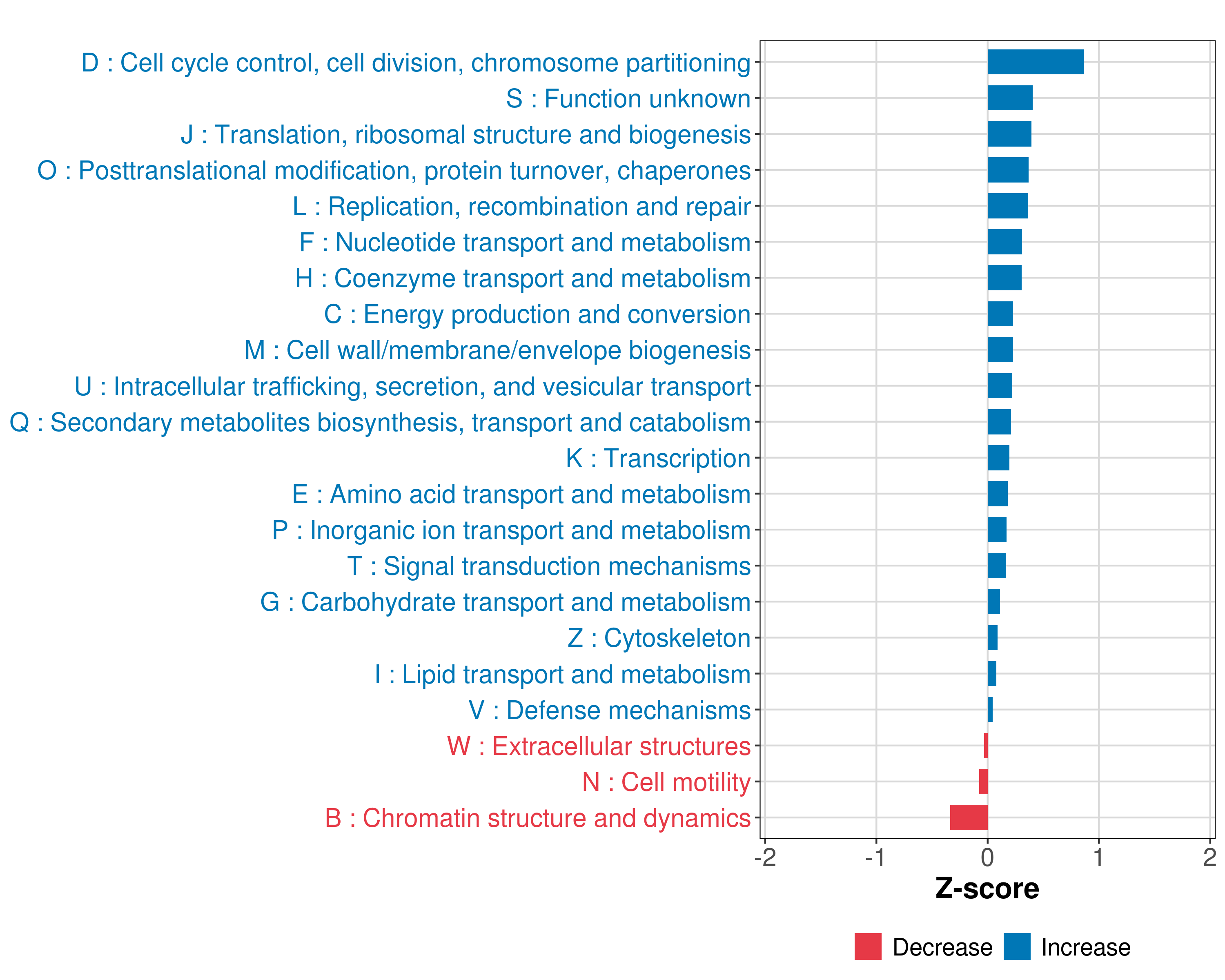 D : Cell cycle control, cell division, chromosome partitioning
S : Function unknown
J : Translation, ribosomal structure and biogenesis
O : Posttranslational modification, protein turnover, chaperones
L : Replication, recombination and repair
F : Nucleotide transport and metabolism
H : Coenzyme transport and metabolism
C : Energy production and conversion
M : Cell wall/membrane/envelope biogenesis
U : Intracellular trafficking, secretion, and vesicular transport
Q : Secondary metabolites biosynthesis, transport and catabolism
K : Transcription
E : Amino acid transport and metabolism
P : Inorganic ion transport and metabolism
T : Signal transduction mechanisms
G : Carbohydrate transport and metabolism
Z : Cytoskeleton
I : Lipid transport and metabolism
V : Defense mechanisms
W : Extracellular structures
N : Cell motility
B : Chromatin structure and dynamics

-2 -1 0 1 2

Z-score

Decrease Increase